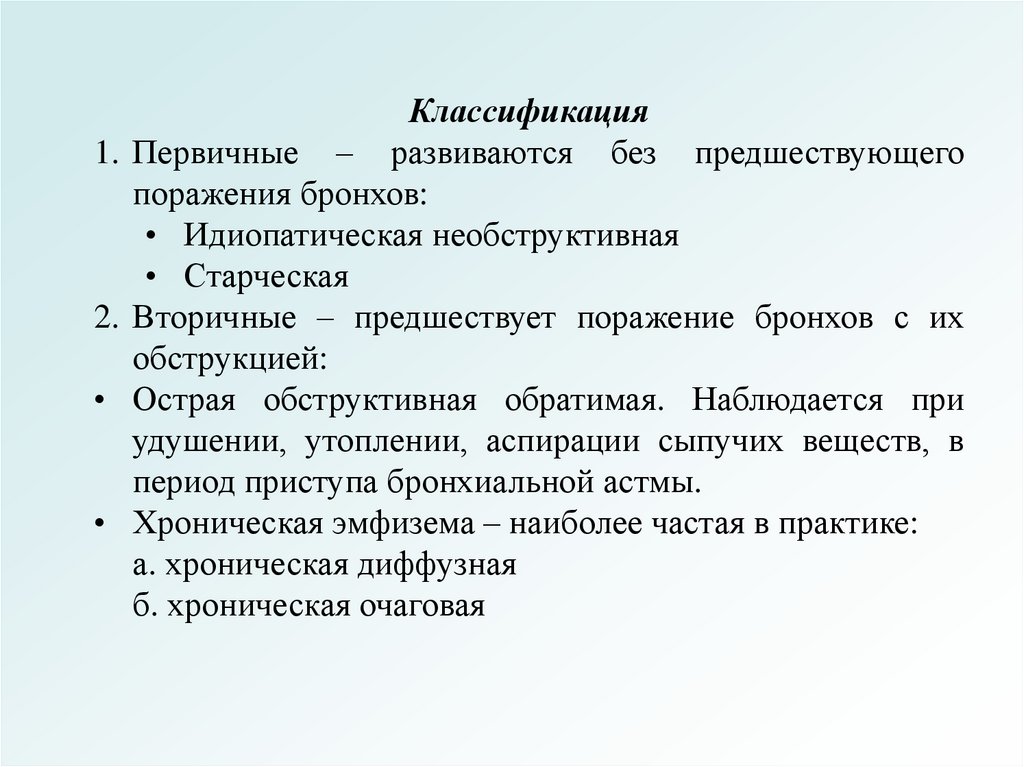 Классификация

1. Первичные – развиваются без предшествующего поражения бронхов:
• Идиопатическая необструктивная
• Старческая

2. Вторичные – предшествует поражение бронхов с их обструкцией:
• Острая обструктивная обратимая. Наблюдается при удушении, утоплении, аспирации сыпучих веществ, в период приступа бронхиальной астмы.
• Хроническая эмфизема – наиболее частая в практике:
а. хроническая диффузная
б. хроническая очаговая